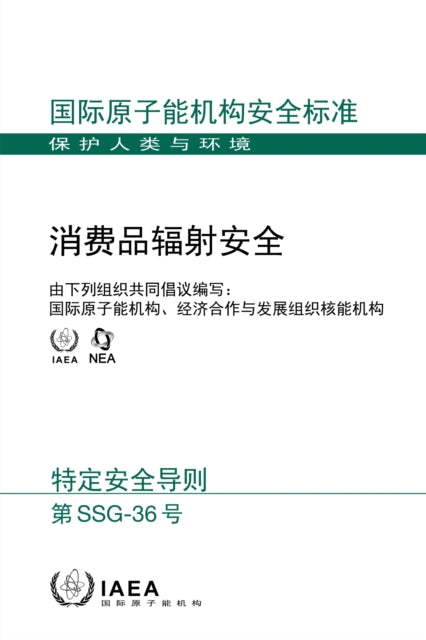 国际原子能机构安全标准

保护人类与环境

消费品辐射安全

由下列组织共同倡议编写：
国际原子能机构、经济合作与发展组织核能机构

IAEA NEA

特定安全导则

第 SSG-36 号

IAEA
国际原子能机构